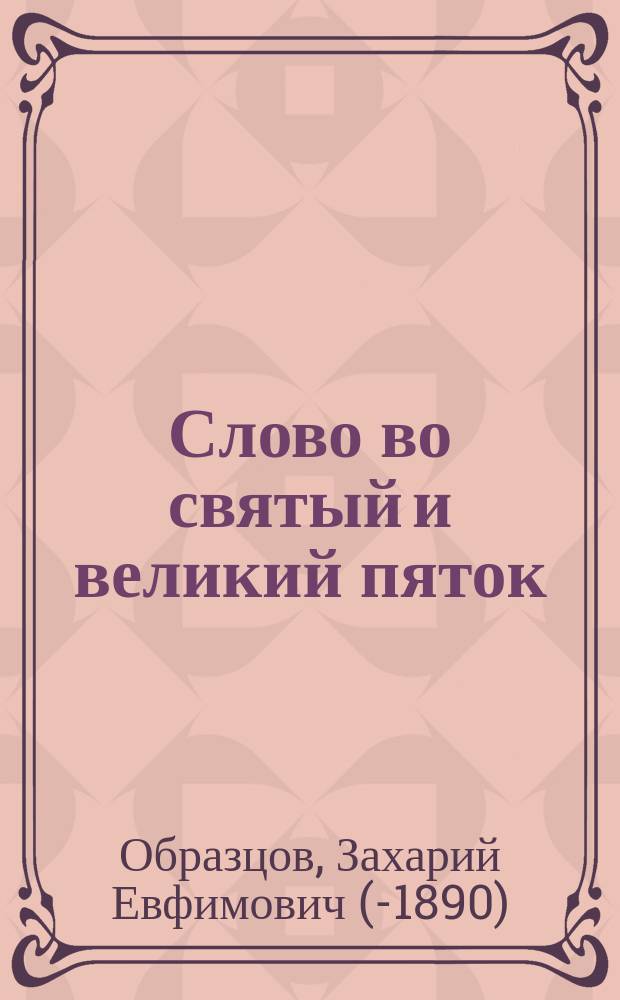 Слово во святый и великий пяток

Образцов, Захарий Евфимович (-1890)